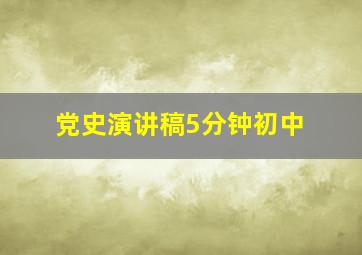 党史演讲稿5分钟初中